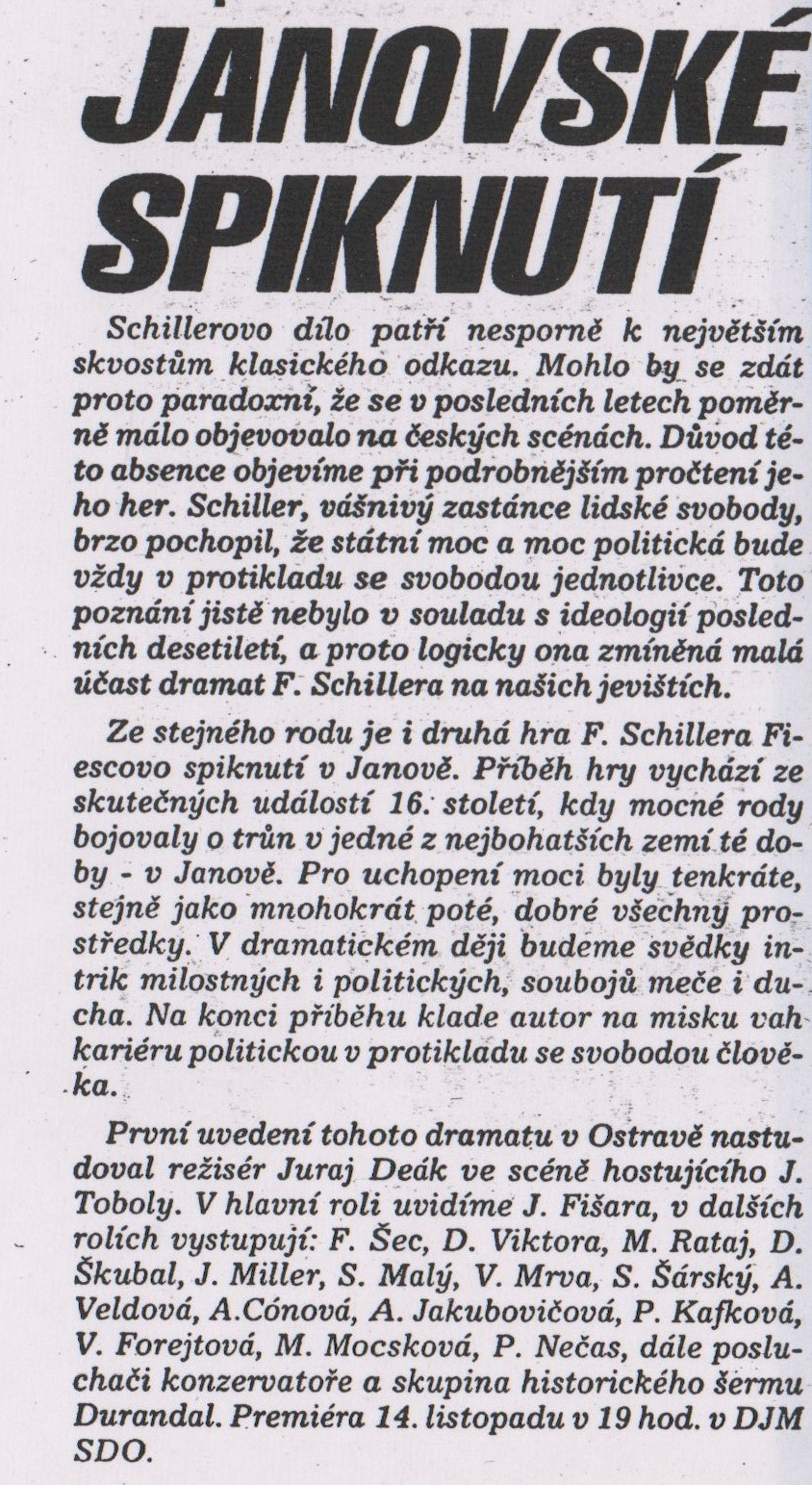 JANOVSKÉ SPIKNUTÍ

Schillerovo dílo patří nesporně k největším skvostům klasického odkazu. Mohlo by se zdát proto paradoxní, že se v posledních letech poměrně málo objevovalo na českých scénách. Důvod této absence objevíme při podrobnějším pročtení jeho her. Schiller, vášnivý zastánce lidské svobody, brzo pochopil, že státní moc a moc politická bude vždy v protikladu se svobodou jednotlivce. Toto poznání jistě nebylo v souladu s ideologií posledních desetiletí, a proto logicky ona zmíněná malá účast dramat F. Schillera na našich jevištích.

Ze stejného rodu je i druhá hra F. Schillera Fiescovo spiknutí v Janově. Příběh hry vychází ze skutečných událostí 16. století, kdy mocné rody bojovaly o trůn v jedné z nejbohatších zemí té doby - v Janově. Pro uchopení moci byly tenkráte, stejně jako mnohokrát poté, dobré všechny prostředky. V dramatickém ději budeme svědky intrik milostných i politických, soubojů meče i ducha. Na konci příběhu klade autor na misku vah kariéru politickou v protikladu se svobodou člověka.

První uvedení tohoto dramatu v Ostravě nastudoval režisér Juraj Deák ve scéně hostujícího J. Toboly. V hlavní roli uvidíme J. Fišara, v dalších rolích vystupují: F. Šec, D. Viktora, M. Rataj, D. Škubal, J. Miller, S. Malý, V. Mrva, S. Šárský, A. Veldová, A.Cónová, A. Jakubovičová, P. Kafková, V. Forejtová, M. Mocsková, P. Nečas, dále posluchači konzervatoře a skupina historického šermu Durandal. Premiéra 14. listopadu v 19 hod. v DJM SDO.